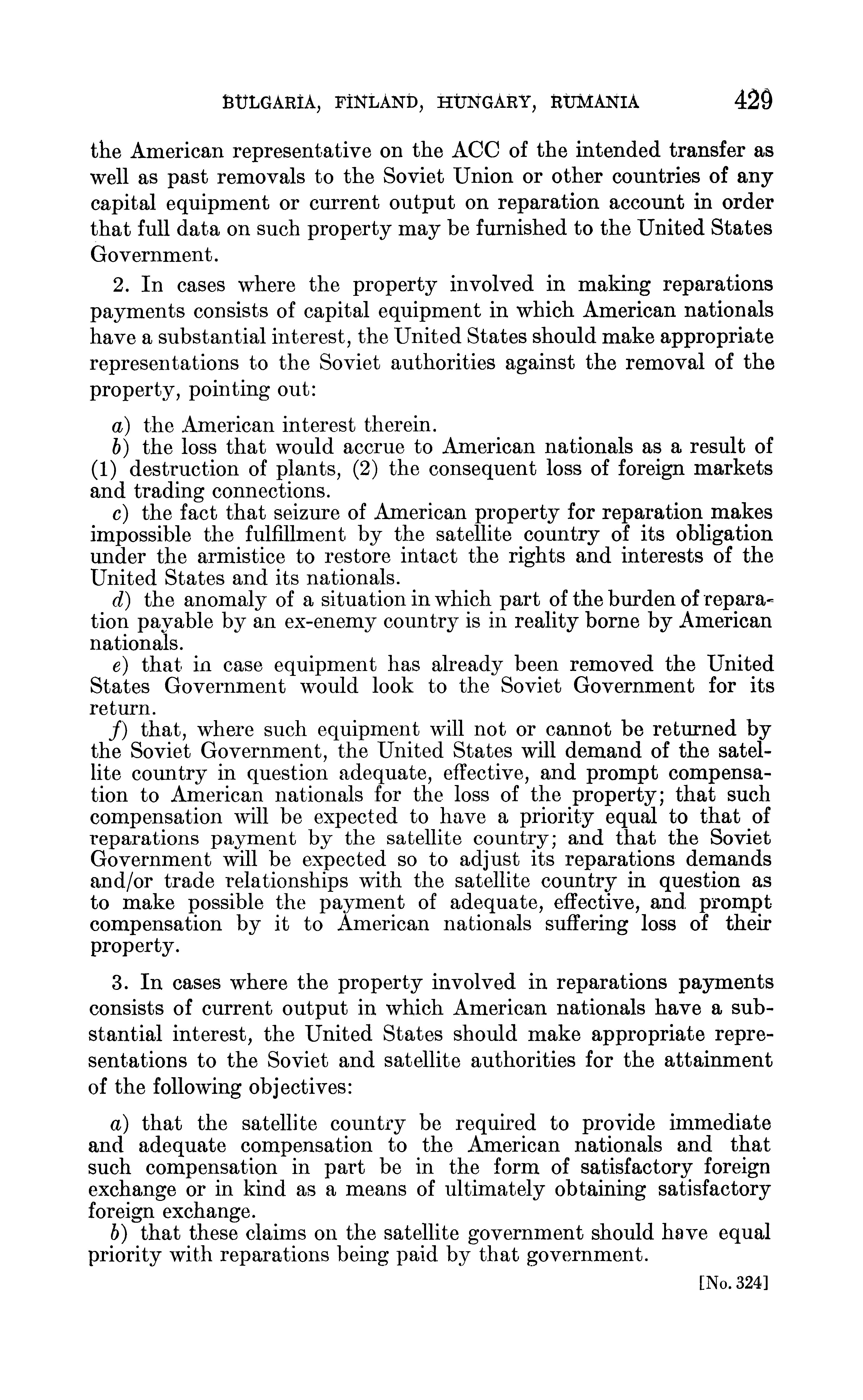 BULGARIA, FINLAND, HUNGARY, RUMANIA 429

the American representative on the ACC of the intended transfer as well as past removals to the Soviet Union or other countries of any capital equipment or current output on reparation account in order that full data on such property may be furnished to the United States Government.

2. In cases where the property involved in making reparations payments consists of capital equipment in which American nationals have a substantial interest, the United States should make appropriate representations to the Soviet authorities against the removal of the property, pointing out:

a) the American interest therein.

b) the loss that would accrue to American nationals as a result of (1) destruction of plants, (2) the consequent loss of foreign markets and trading connections.

c) the fact that seizure of American property for reparation makes impossible the fulfillment by the satellite country of its obligation under the armistice to restore intact the rights and interests of the United States and its nationals.

d) the anomaly of a situation in which part of the burden of reparation payable by an ex-enemy country is in reality borne by American nationals.

e) that in case equipment has already been removed the United States Government would look to the Soviet Government for its return.

f) that, where such equipment will not or cannot be returned by the Soviet Government, the United States will demand of the satellite country in question adequate, effective, and prompt compensation to American nationals for the loss of the property; that such compensation will be expected to have a priority equal to that of reparations payment by the satellite country; and that the Soviet Government will be expected so to adjust its reparations demands and/or trade relationships with the satellite country in question as to make possible the payment of adequate, effective, and prompt compensation by it to American nationals suffering loss of their property.

3. In cases where the property involved in reparations payments consists of current output in which American nationals have a substantial interest, the United States should make appropriate representations to the Soviet and satellite authorities for the attainment of the following objectives:

a) that the satellite country be required to provide immediate and adequate compensation to the American nationals and that such compensation in part be in the form of satisfactory foreign exchange or in kind as a means of ultimately obtaining satisfactory foreign exchange.

b) that these claims on the satellite government should have equal priority with reparations being paid by that government.

[No. 324]